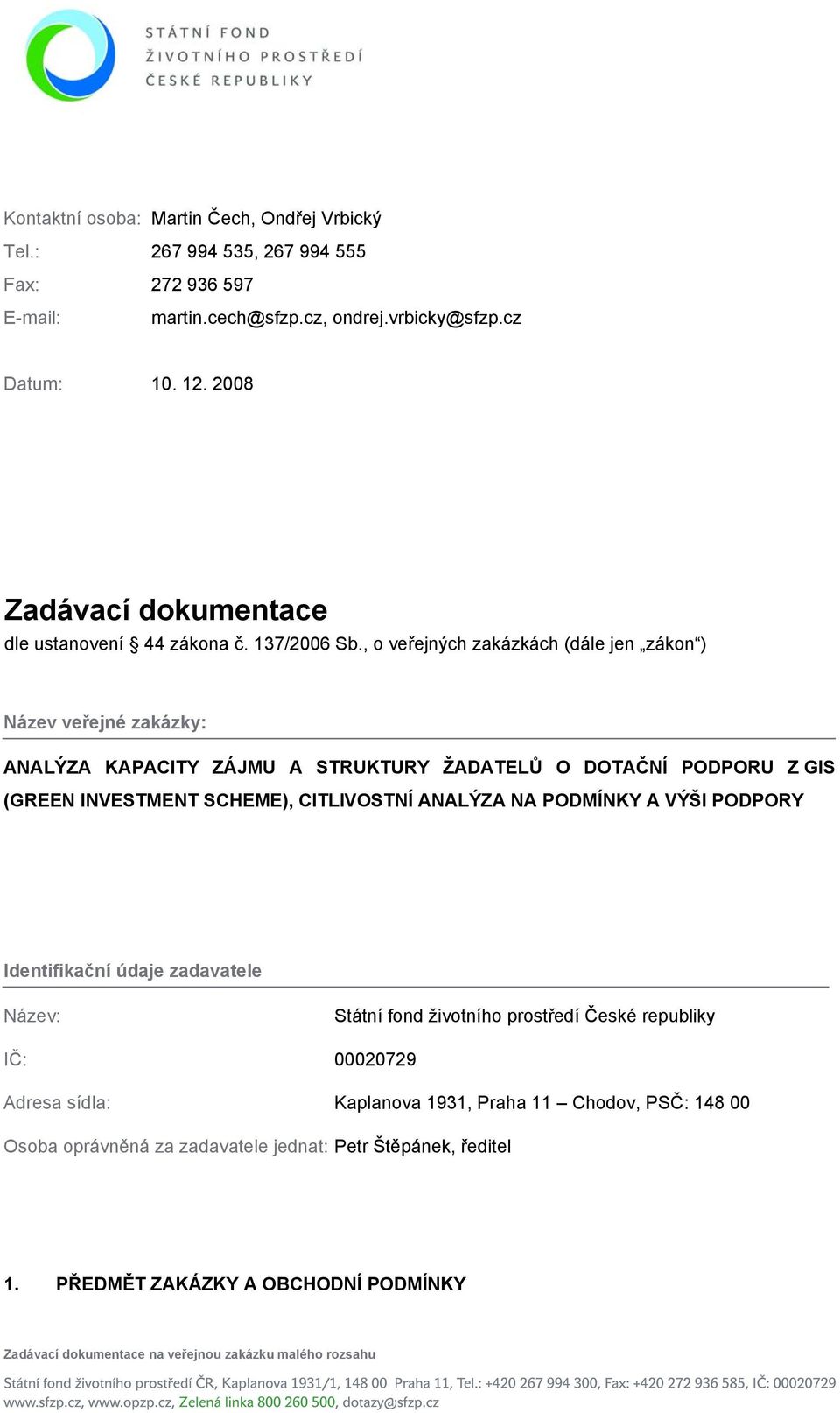 STÁTNÍ FOND
ŽIVOTNÍHO PROSTŘEDÍ
ČESKÉ REPUBLIKY

Kontaktní osoba: Martin Čech, Ondřej Vrbický
Tel.: 267 994 535, 267 994 555
Fax: 272 936 597
E-mail: martin.cech@sfzp.cz, ondrej.vrbicky@sfzp.cz

Datum: 10. 12. 2008

Zadávací dokumentace
dle ustanovení § 44 zákona č. 137/2006 Sb., o veřejných zakázkách (dále jen „zákon“)

Název veřejné zakázky:

ANALÝZA KAPACITY ZÁJMU A STRUKTURY ŽADATELŮ O DOTAČNÍ PODPORU Z GIS (GREEN INVESTMENT SCHEME), CITLIVOSTNÍ ANALÝZA NA PODMÍNKY A VÝŠI PODPORY

Identifikační údaje zadavatele

Název: Státní fond životního prostředí České republiky

IČ: 00020729

Adresa sídla: Kaplanova 1931, Praha 11 – Chodov, PSČ: 148 00

Osoba oprávněná za zadavatele jednat: Petr Štěpánek, ředitel

1. PŘEDMĚT ZAKÁZKY A OBCHODNÍ PODMÍNKY

Zadávací dokumentace na veřejnou zakázku malého rozsahu

Státní fond životního prostředí ČR, Kaplanova 1931/1, 148 00 Praha 11, Tel.: +420 267 994 300, Fax: +420 272 936 585, IČ: 00020729
www.sfzp.cz, www.opzp.cz, Zelená linka 800 260 500, dotazy@sfzp.cz